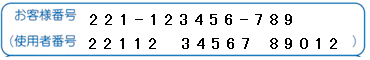 お客様番号　２２１－１２３４５６－７８９
（使用者番号　２２１１２　３４５６７　８９０１２　）